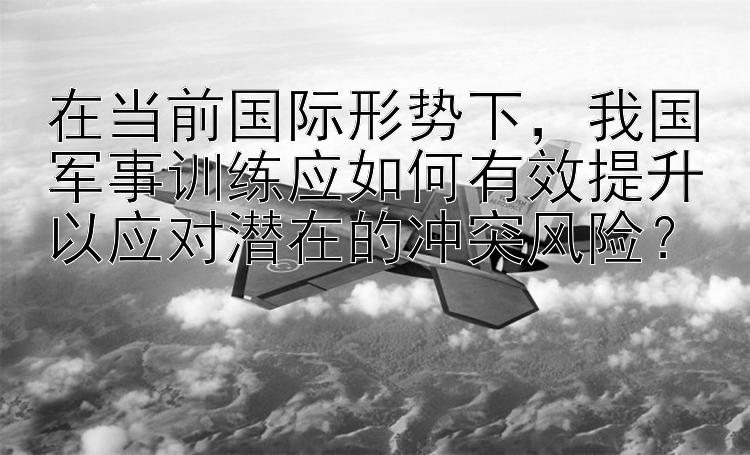 在当前国际形势下，我国军事训练应如何有效提升以应对潜在的冲突风险？